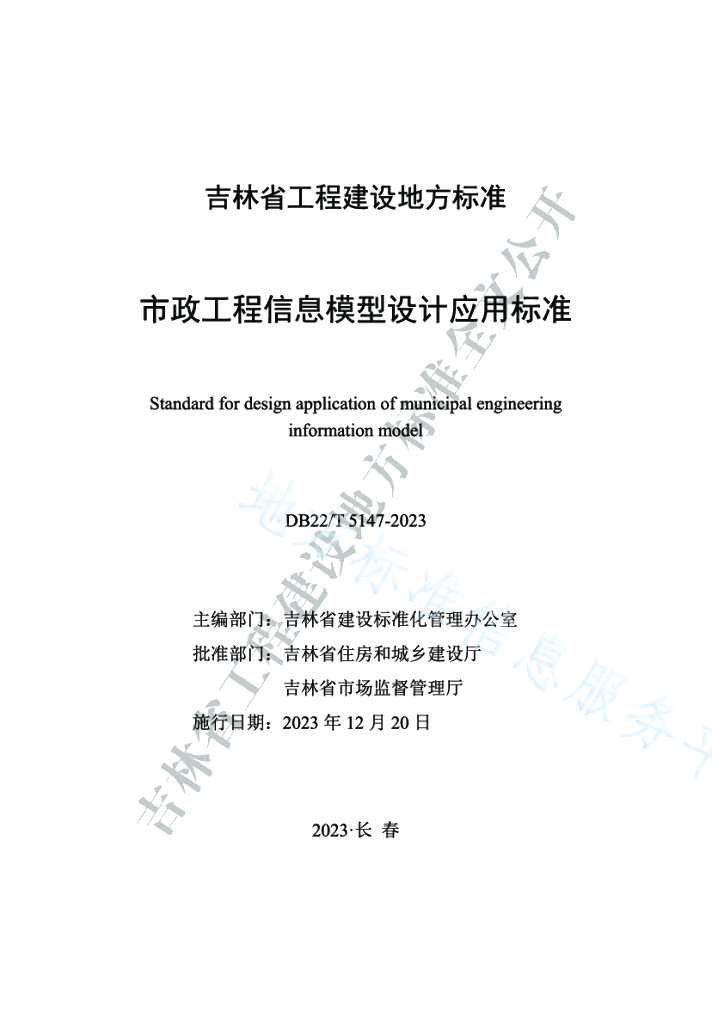 吉林省工程建设地方标准

市政工程信息模型设计应用标准

Standard for design application of municipal engineering information model

DB22/T 5147-2023

主编部门：吉林省建设标准化管理办公室
批准部门：吉林省住房和城乡建设厅
吉林省市场监督管理厅
施行日期：2023 年 12 月 20 日

2023·长 春

吉林省工程建设地方标准全文公开

地方标准信息服务平